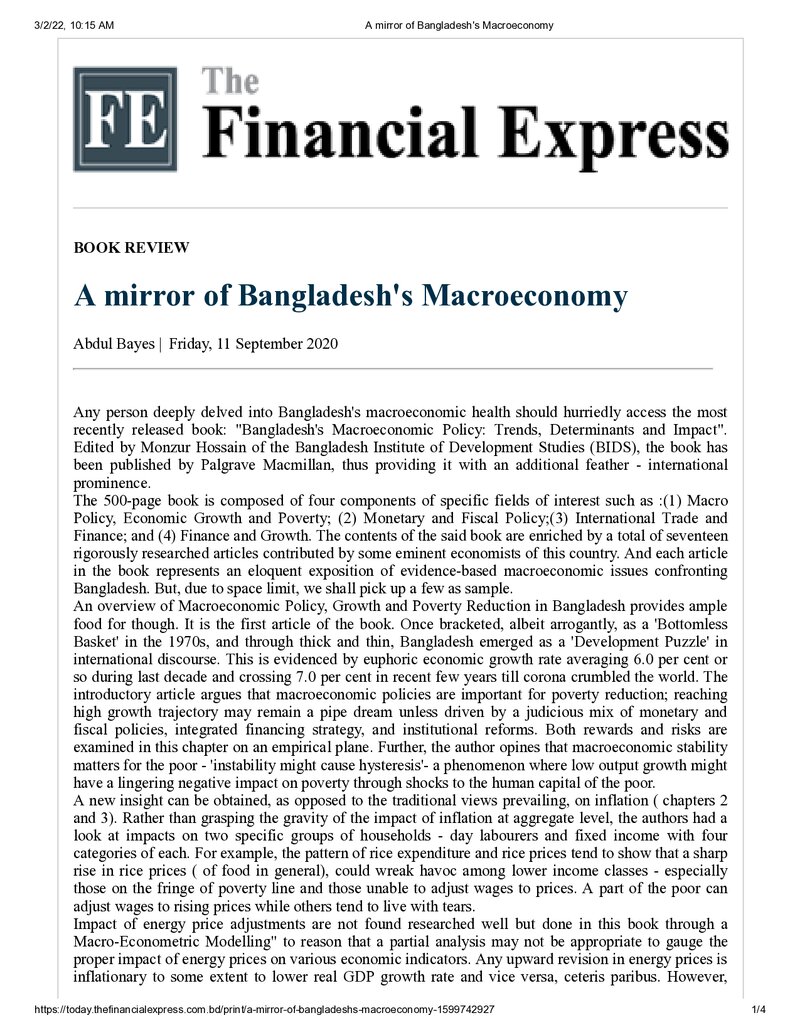 3/2/22, 10:15 AM A mirror of Bangladesh's Macroeconomy

FE The Financial Express

BOOK REVIEW

A mirror of Bangladesh's Macroeconomy

Abdul Bayes | Friday, 11 September 2020

Any person deeply delved into Bangladesh's macroeconomic health should hurriedly access the most recently released book: "Bangladesh's Macroeconomic Policy: Trends, Determinants and Impact". Edited by Monzur Hossain of the Bangladesh Institute of Development Studies (BIDS), the book has been published by Palgrave Macmillan, thus providing it with an additional feather - international prominence.

The 500-page book is composed of four components of specific fields of interest such as :(1) Macro Policy, Economic Growth and Poverty; (2) Monetary and Fiscal Policy;(3) International Trade and Finance; and (4) Finance and Growth. The contents of the said book are enriched by a total of seventeen rigorously researched articles contributed by some eminent economists of this country. And each article in the book represents an eloquent exposition of evidence-based macroeconomic issues confronting Bangladesh. But, due to space limit, we shall pick up a few as sample.

An overview of Macroeconomic Policy, Growth and Poverty Reduction in Bangladesh provides ample food for though. It is the first article of the book. Once bracketed, albeit arrogantly, as a 'Bottomless Basket' in the 1970s, and through thick and thin, Bangladesh emerged as a 'Development Puzzle' in international discourse. This is evidenced by euphoric economic growth rate averaging 6.0 per cent or so during last decade and crossing 7.0 per cent in recent few years till corona crumbled the world. The introductory article argues that macroeconomic policies are important for poverty reduction; reaching high growth trajectory may remain a pipe dream unless driven by a judicious mix of monetary and fiscal policies, integrated financing strategy, and institutional reforms. Both rewards and risks are examined in this chapter on an empirical plane. Further, the author opines that macroeconomic stability matters for the poor - 'instability might cause hysteresis'- a phenomenon where low output growth might have a lingering negative impact on poverty through shocks to the human capital of the poor.

A new insight can be obtained, as opposed to the traditional views prevailing, on inflation ( chapters 2 and 3). Rather than grasping the gravity of the impact of inflation at aggregate level, the authors had a look at impacts on two specific groups of households - day labourers and fixed income with four categories of each. For example, the pattern of rice expenditure and rice prices tend to show that a sharp rise in rice prices ( of food in general), could wreak havoc among lower income classes - especially those on the fringe of poverty line and those unable to adjust wages to prices. A part of the poor can adjust wages to rising prices while others tend to live with tears.

Impact of energy price adjustments are not found researched well but done in this book through a Macro-Econometric Modelling" to reason that a partial analysis may not be appropriate to gauge the proper impact of energy prices on various economic indicators. Any upward revision in energy prices is inflationary to some extent to lower real GDP growth rate and vice versa, ceteris paribus. However,

https://today.thefinancialexpress.com.bd/print/a-mirror-of-bangladeshs-macroeconomy-1599742927 1/4